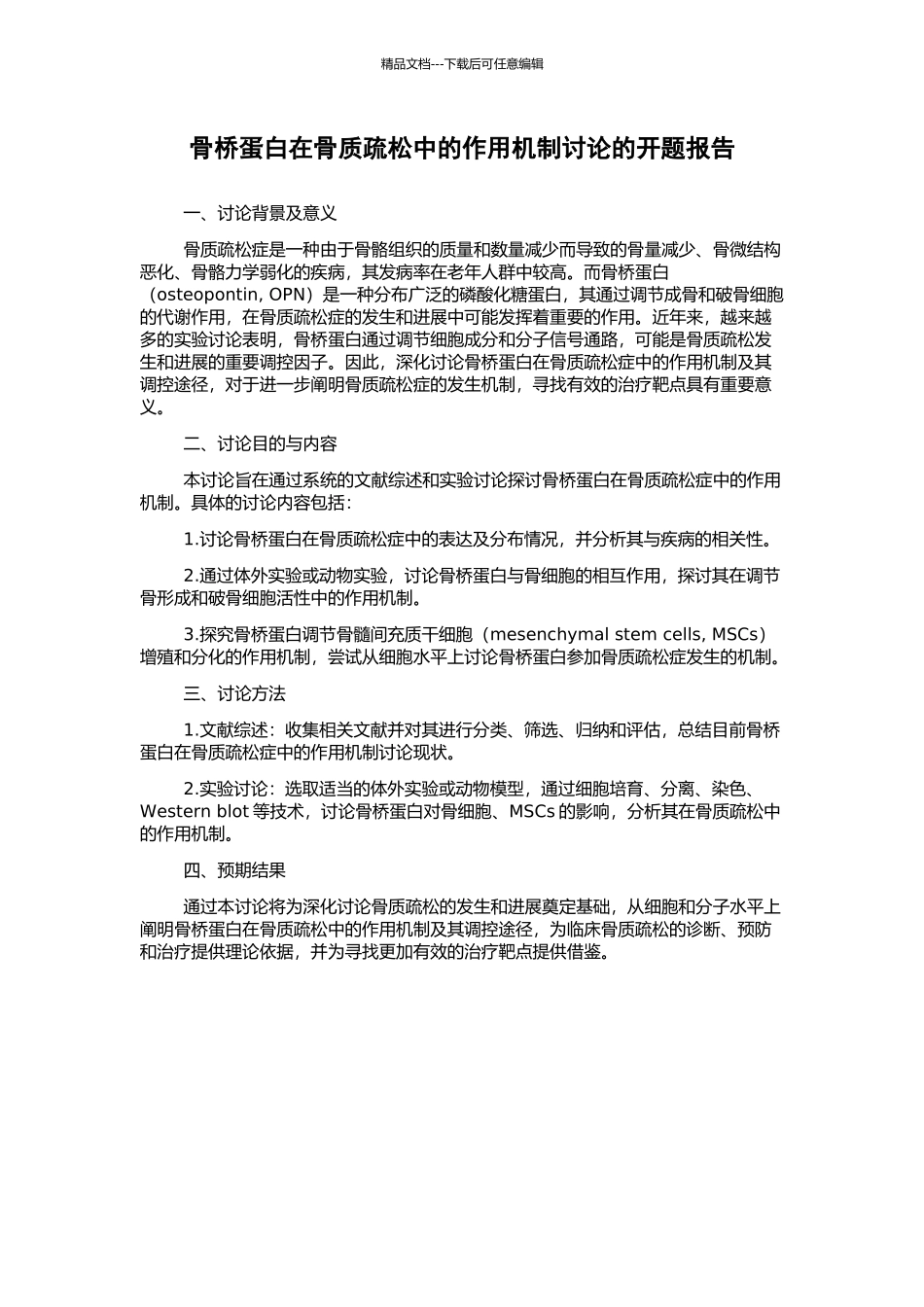 精品文档---下载后可任意编辑

骨桥蛋白在骨质疏松中的作用机制讨论的开题报告

一、讨论背景及意义

骨质疏松症是一种由于骨骼组织的质量和数量减少而导致的骨量减少、骨微结构恶化、骨骼力学弱化的疾病，其发病率在老年人群中较高。而骨桥蛋白（osteopontin, OPN）是一种分布广泛的磷酸化糖蛋白，其通过调节成骨和破骨细胞的代谢作用，在骨质疏松症的发生和进展中可能发挥着重要的作用。近年来，越来越多的实验讨论表明，骨桥蛋白通过调节细胞成分和分子信号通路，可能是骨质疏松发生和进展的重要调控因子。因此，深化讨论骨桥蛋白在骨质疏松症中的作用机制及其调控途径，对于进一步阐明骨质疏松症的发生机制，寻找有效的治疗靶点具有重要意义。

二、讨论目的与内容

本讨论旨在通过系统的文献综述和实验讨论探讨骨桥蛋白在骨质疏松症中的作用机制。具体的讨论内容包括：

1.讨论骨桥蛋白在骨质疏松症中的表达及分布情况，并分析其与疾病的相关性。

2.通过体外实验或动物实验，讨论骨桥蛋白与骨细胞的相互作用，探讨其在调节骨形成和破骨细胞活性中的作用机制。

3.探究骨桥蛋白调节骨髓间充质干细胞（mesenchymal stem cells, MSCs）增殖和分化的作用机制，尝试从细胞水平上讨论骨桥蛋白参加骨质疏松症发生的机制。

三、讨论方法

1.文献综述：收集相关文献并对其进行分类、筛选、归纳和评估，总结目前骨桥蛋白在骨质疏松症中的作用机制讨论现状。

2.实验讨论：选取适当的体外实验或动物模型，通过细胞培育、分离、染色、Western blot 等技术，讨论骨桥蛋白对骨细胞、MSCs 的影响，分析其在骨质疏松中的作用机制。

四、预期结果

通过本讨论将为深化讨论骨质疏松的发生和进展奠定基础，从细胞和分子水平上阐明骨桥蛋白在骨质疏松中的作用机制及其调控途径，为临床骨质疏松的诊断、预防和治疗提供理论依据，并为寻找更加有效的治疗靶点提供借鉴。